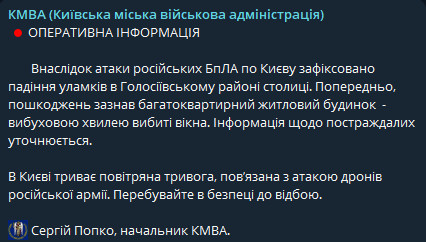 КМВА (Київська міська військова адміністрація)
ОПЕРАТИВНА ІНФОРМАЦІЯ

Внаслідок атаки російських БпЛА по Києву зафіксовано падіння уламків в Голосіївському районі столиці. Попередньо, пошкоджень зазнав багатоквартирний житловий будинок - вибуховою хвилею вибиті вікна. Інформація щодо постраждалих уточнюється.

В Києві триває повітряна тривога, пов'язана з атакою дронів російської армії. Перебувайте в безпеці до відбою.

Сергій Попко, начальник КМВА.